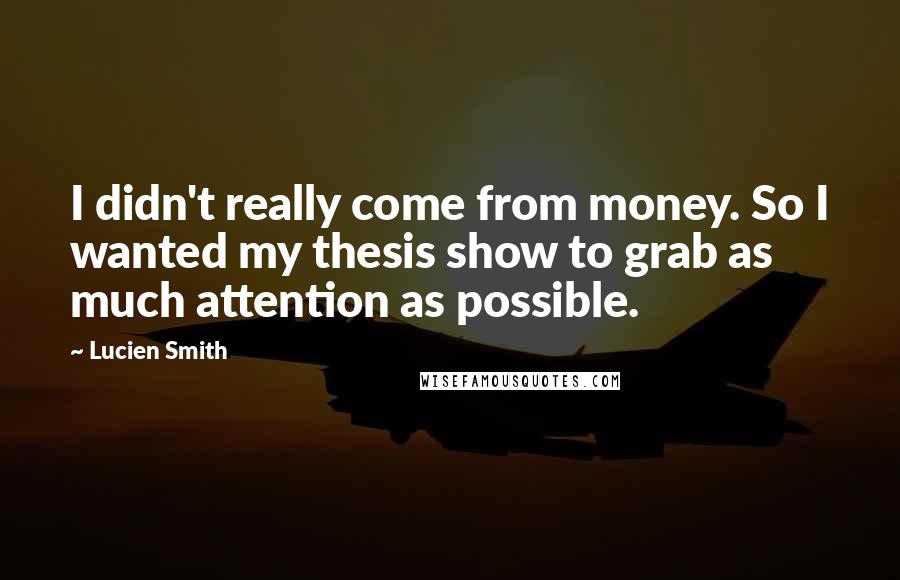 I didn't really come from money. So I wanted my thesis show to grab as much attention as possible.

~ Lucien Smith

WISEFAMOUSQUOTES.COM